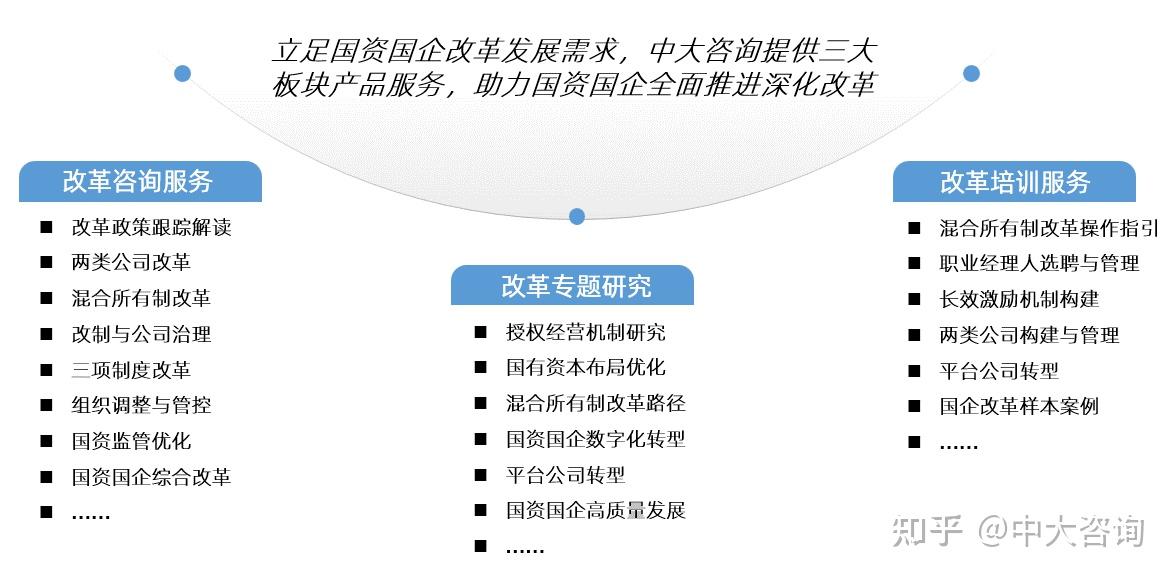 立足国资国企改革发展需求，中大咨询提供三大板块产品服务，助力国资国企全面推进深化改革

改革咨询服务

■ 改革政策跟踪解读
■ 两类公司改革
■ 混合所有制改革
■ 改制与公司治理
■ 三项制度改革
■ 组织调整与管控
■ 国资监管优化
■ 国资国企综合改革
■ ……

改革专题研究

■ 授权经营机制研究
■ 国有资本布局优化
■ 混合所有制改革路径
■ 国资国企数字化转型
■ 平台公司转型
■ 国资国企高质量发展
■ ……

改革培训服务

■ 混合所有制改革操作指引
■ 职业经理人选聘与管理
■ 长效激励机制构建
■ 两类公司构建与管理
■ 平台公司转型
■ 国企改革样本案例
■ ……

知乎 @中大咨询